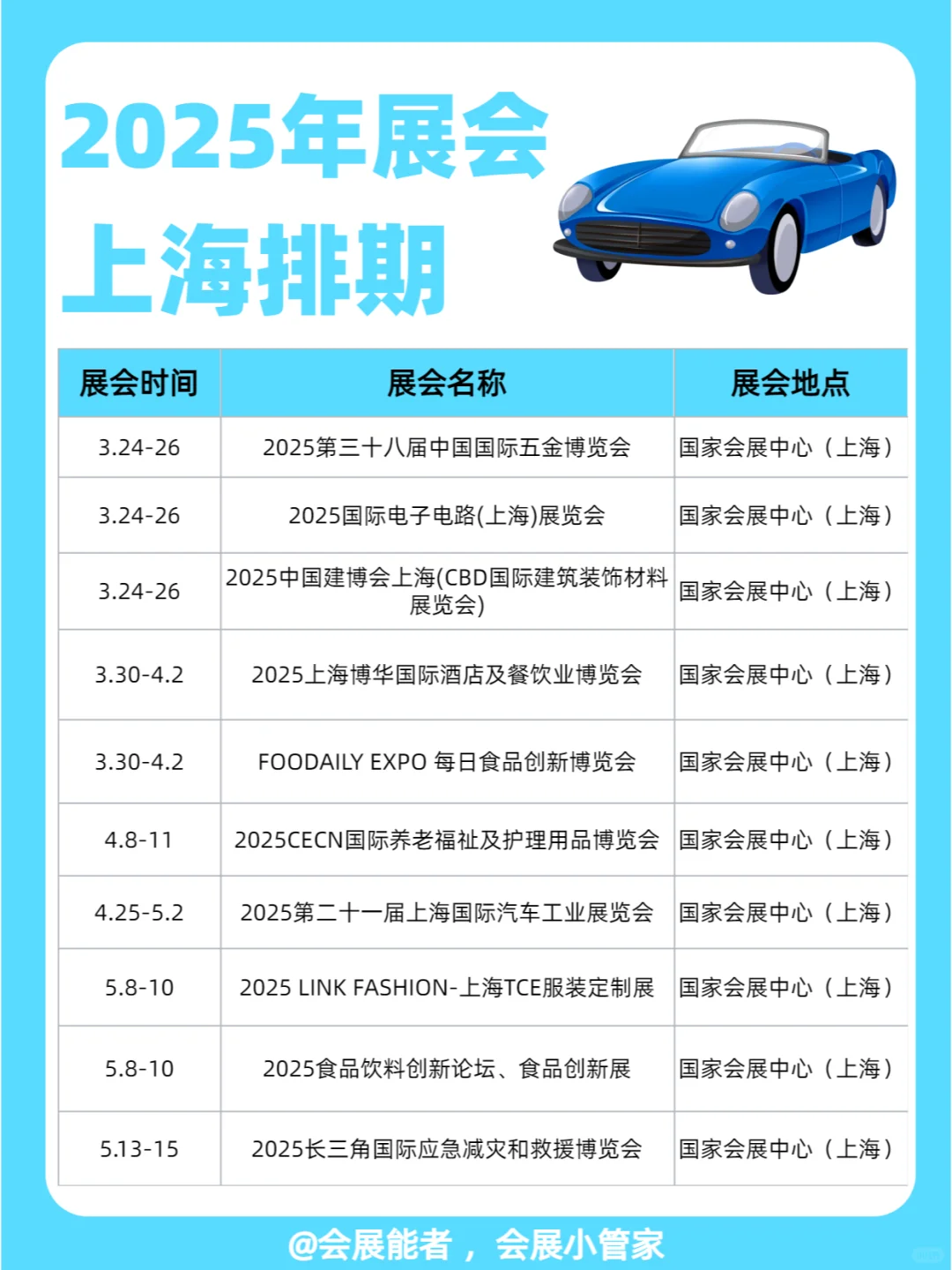 2025年展会
上海排期

| 展会时间 | 展会名称 | 展会地点 |
|---|---|---|
| 3.24-26 | 2025第三十八届中国国际五金博览会 | 国家会展中心（上海） |
| 3.24-26 | 2025国际电子电路(上海)展览会 | 国家会展中心（上海） |
| 3.24-26 | 2025中国建博会上海(CBD国际建筑装饰材料展览会) | 国家会展中心（上海） |
| 3.30-4.2 | 2025上海博华国际酒店及餐饮业博览会 | 国家会展中心（上海） |
| 3.30-4.2 | FOODAILY EXPO 每日食品创新博览会 | 国家会展中心（上海） |
| 4.8-11 | 2025CECN国际养老福祉及护理用品博览会 | 国家会展中心（上海） |
| 4.25-5.2 | 2025第二十一届上海国际汽车工业展览会 | 国家会展中心（上海） |
| 5.8-10 | 2025 LINK FASHION-上海TCE服装定制展 | 国家会展中心（上海） |
| 5.8-10 | 2025食品饮料创新论坛、食品创新展 | 国家会展中心（上海） |
| 5.13-15 | 2025长三角国际应急减灾和救援博览会 | 国家会展中心（上海） |

@会展能者，会展小管家